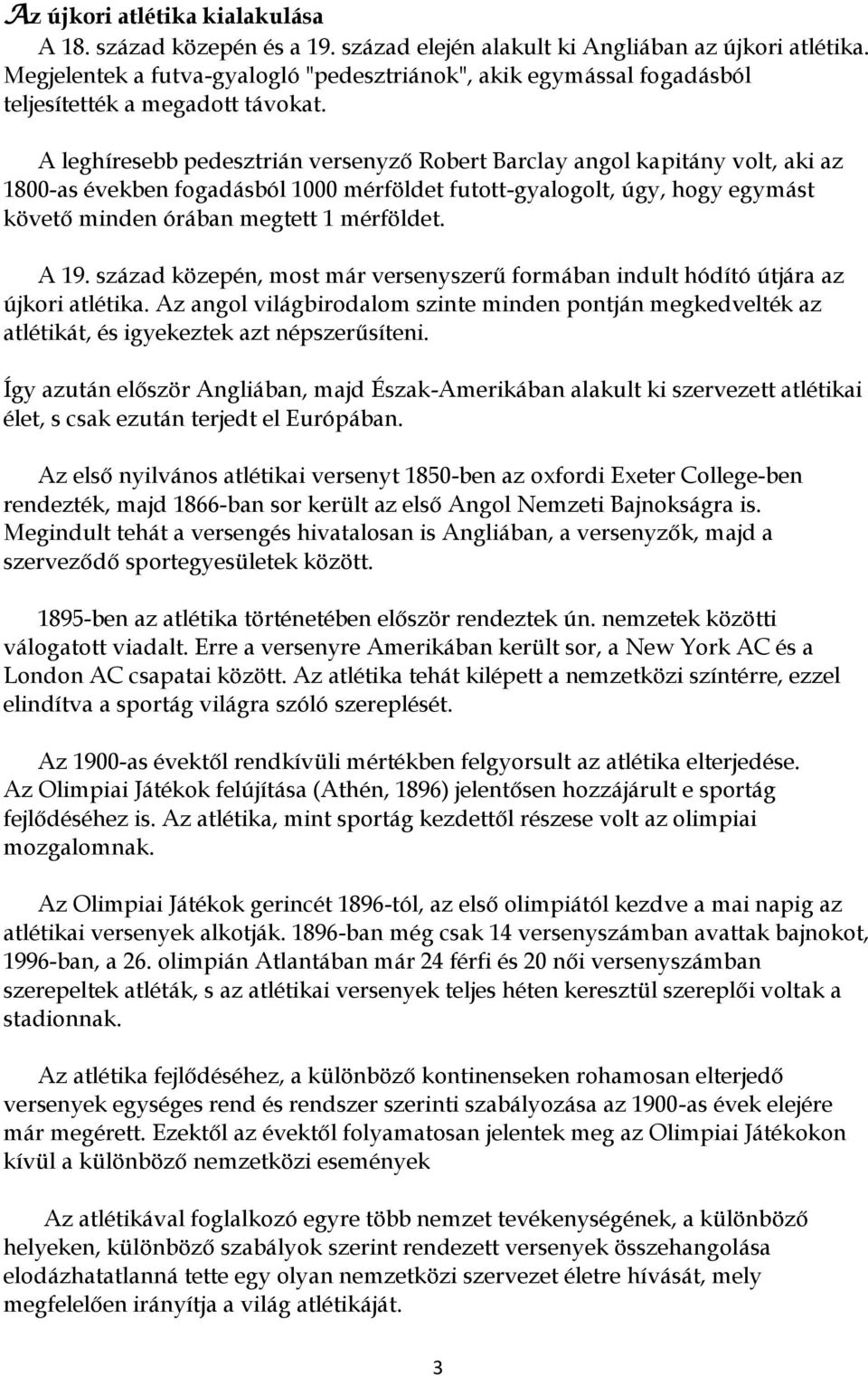 Az újkori atlétika kialakulása

A 18. század közepén és a 19. század elején alakult ki Angliában az újkori atlétika. Megjelentek a futva-gyalogló "pedesztriánok", akik egymással fogadásból teljesítették a megadott távokat.

A leghíresebb pedesztrián versenyző Robert Barclay angol kapitány volt, aki az 1800-as években fogadásból 1000 mérföldet futott-gyalogolt, úgy, hogy egymást követő minden órában megtett 1 mérföldet.

A 19. század közepén, most már versenyszerű formában indult hódító útjára az újkori atlétika. Az angol világbirodalom szinte minden pontján megkedvelték az atlétikát, és igyekeztek azt népszerűsíteni.

Így azután először Angliában, majd Észak-Amerikában alakult ki szervezett atlétikai élet, s csak ezután terjedt el Európában.

Az első nyilvános atlétikai versenyt 1850-ben az oxfordi Exeter College-ben rendezték, majd 1866-ban sor került az első Angol Nemzeti Bajnokságra is. Megindult tehát a versengés hivatalosan is Angliában, a versenyzők, majd a szerveződő sportegyesületek között.

1895-ben az atlétika történetében először rendeztek ún. nemzetek közötti válogatott viadalt. Erre a versenyre Amerikában került sor, a New York AC és a London AC csapatai között. Az atlétika tehát kilépett a nemzetközi színtérre, ezzel elindítva a sportág világra szóló szereplését.

Az 1900-as évektől rendkívüli mértékben felgyorsult az atlétika elterjedése. Az Olimpiai Játékok felújítása (Athén, 1896) jelentősen hozzájárult e sportág fejlődéséhez is. Az atlétika, mint sportág kezdettől részese volt az olimpiai mozgalomnak.

Az Olimpiai Játékok gerincét 1896-tól, az első olimpiától kezdve a mai napig az atlétikai versenyek alkotják. 1896-ban még csak 14 versenyszámban avattak bajnokot, 1996-ban, a 26. olimpián Atlantában már 24 férfi és 20 női versenyszámban szerepeltek atléták, s az atlétikai versenyek teljes héten keresztül szereplői voltak a stadionnak.

Az atlétika fejlődéséhez, a különböző kontinenseken rohamosan elterjedő versenyek egységes rend és rendszer szerinti szabályozása az 1900-as évek elejére már megérett. Ezektől az évektől folyamatosan jelentek meg az Olimpiai Játékokon kívül a különböző nemzetközi események

Az atlétikával foglalkozó egyre több nemzet tevékenységének, a különböző helyeken, különböző szabályok szerint rendezett versenyek összehangolása elodázhatatlanná tette egy olyan nemzetközi szervezet életre hívását, mely megfelelően irányítja a világ atlétikáját.

3